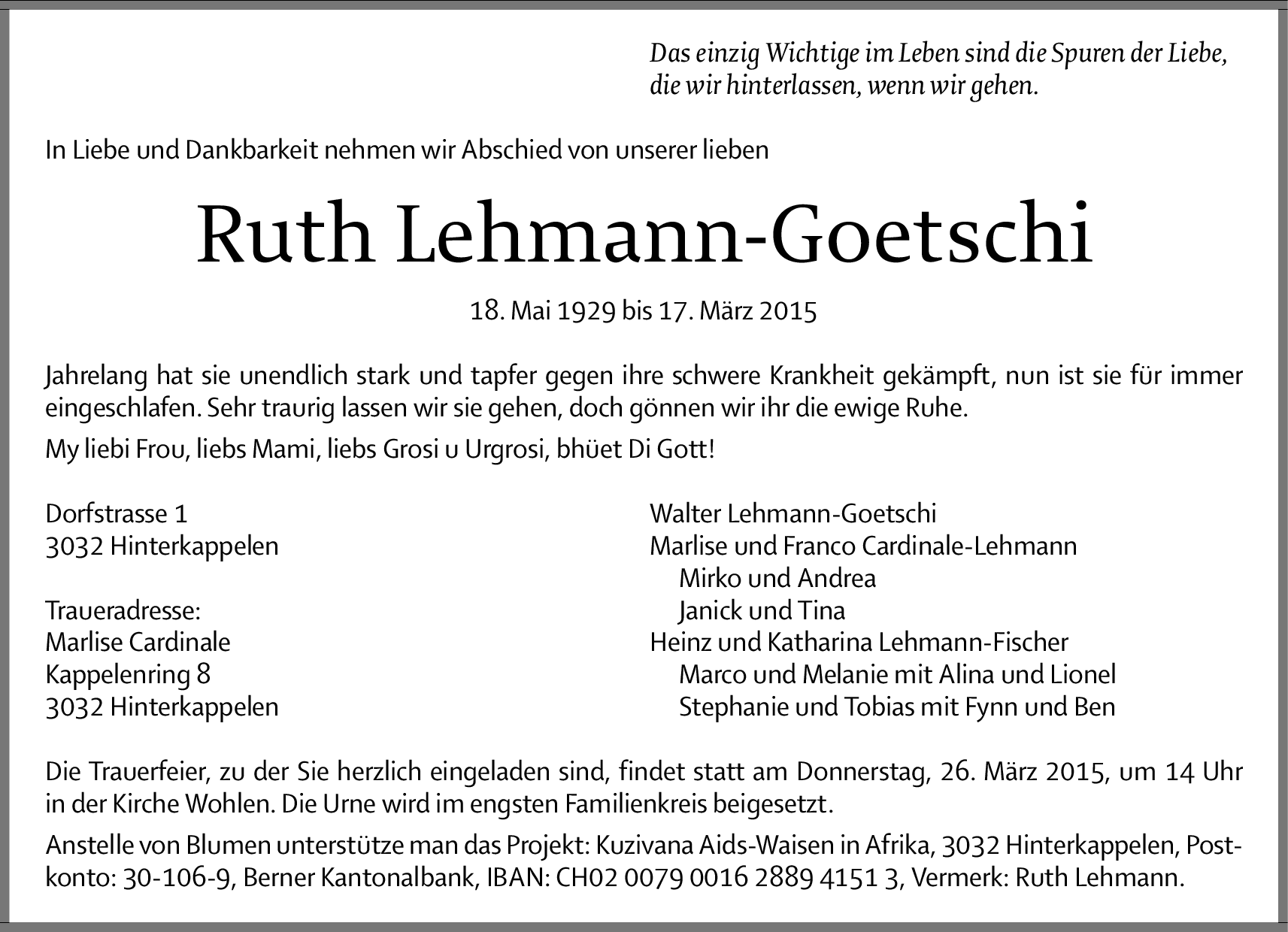 Das einzig Wichtige im Leben sind die Spuren der Liebe, die wir hinterlassen, wenn wir gehen.

In Liebe und Dankbarkeit nehmen wir Abschied von unserer lieben

Ruth Lehmann-Goetschi

18. Mai 1929 bis 17. März 2015

Jahrelang hat sie unendlich stark und tapfer gegen ihre schwere Krankheit gekämpft, nun ist sie für immer eingeschlafen. Sehr traurig lassen wir sie gehen, doch gönnen wir ihr die ewige Ruhe.

My liebi Frou, liebs Mami, liebs Grosi u Urgrosi, bhüet Di Gott!

Dorfstrasse 1
3032 Hinterkappelen

Traueradresse:
Marlise Cardinale
Kappelenring 8
3032 Hinterkappelen

Walter Lehmann-Goetschi
Marlise und Franco Cardinale-Lehmann
Mirko und Andrea
Janick und Tina
Heinz und Katharina Lehmann-Fischer
Marco und Melanie mit Alina und Lionel
Stephanie und Tobias mit Fynn und Ben

Die Trauerfeier, zu der Sie herzlich eingeladen sind, findet statt am Donnerstag, 26. März 2015, um 14 Uhr in der Kirche Wohlen. Die Urne wird im engsten Familienkreis beigesetzt.

Anstelle von Blumen unterstütze man das Projekt: Kuzivana Aids-Waisen in Afrika, 3032 Hinterkappelen, Postkonto: 30-106-9, Berner Kantonalbank, IBAN: CH02 0079 0016 2889 4151 3, Vermerk: Ruth Lehmann.